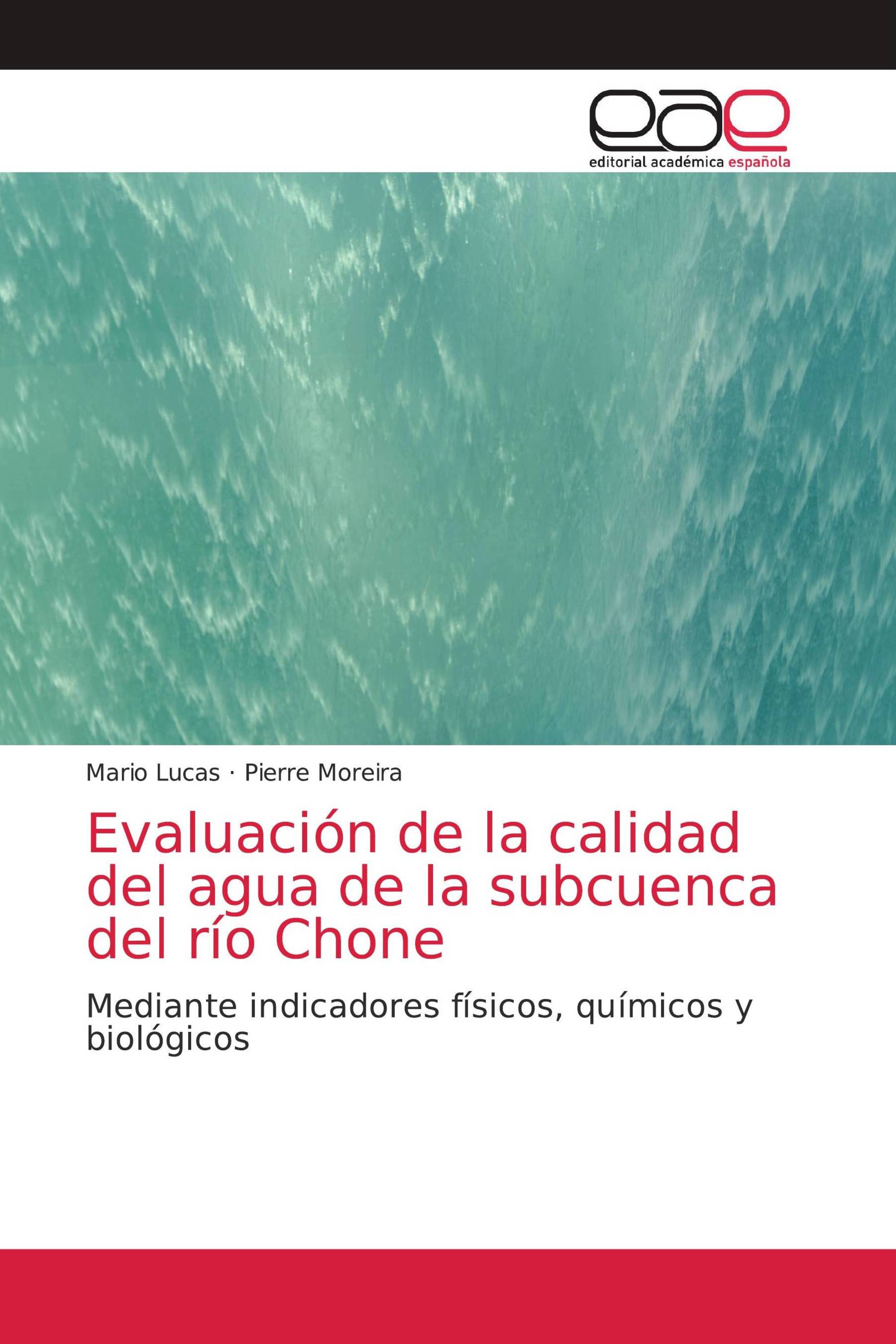 eae
editorial académica española

Mario Lucas · Pierre Moreira

Evaluación de la calidad del agua de la subcuenca del río Chone

Mediante indicadores físicos, químicos y biológicos